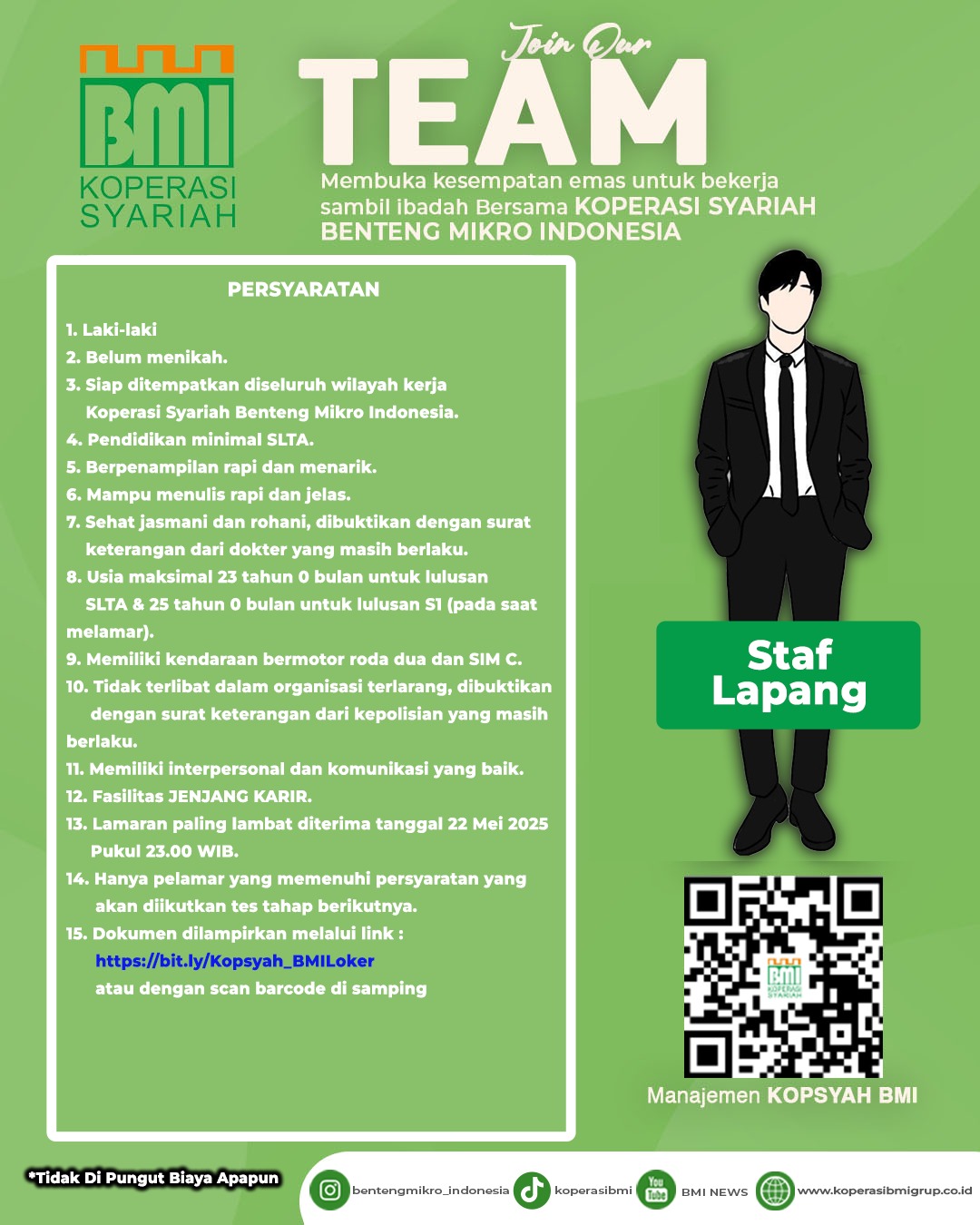 BMI
KOPERASI SYARIAH

Join Our
TEAM

Membuka kesempatan emas untuk bekerja sambil ibadah Bersama KOPERASI SYARIAH BENTENG MIKRO INDONESIA

PERSYARATAN

1. Laki-laki
2. Belum menikah.
3. Siap ditempatkan diseluruh wilayah kerja Koperasi Syariah Benteng Mikro Indonesia.
4. Pendidikan minimal SLTA.
5. Berpenampilan rapi dan menarik.
6. Mampu menulis rapi dan jelas.
7. Sehat jasmani dan rohani, dibuktikan dengan surat keterangan dari dokter yang masih berlaku.
8. Usia maksimal 23 tahun 0 bulan untuk lulusan SLTA & 25 tahun 0 bulan untuk lulusan S1 (pada saat melamar).
9. Memiliki kendaraan bermotor roda dua dan SIM C.
10. Tidak terlibat dalam organisasi terlarang, dibuktikan dengan surat keterangan dari kepolisian yang masih berlaku.
11. Memiliki interpersonal dan komunikasi yang baik.
12. Fasilitas JENJANG KARIR.
13. Lamaran paling lambat diterima tanggal 22 Mei 2025 Pukul 23.00 WIB.
14. Hanya pelamar yang memenuhi persyaratan yang akan diikutkan tes tahap berikutnya.
15. Dokumen dilampirkan melalui link :
https://bit.ly/Kopsyah_BMILoker
atau dengan scan barcode di samping

Staf Lapang

BMI KOPERASI SYARIAH

Manajemen KOPSYAH BMI

*Tidak Di Pungut Biaya Apapun

bentengmikro_indonesia
koperasibmi
You Tube
BMI NEWS
www.koperasibmigrup.co.id